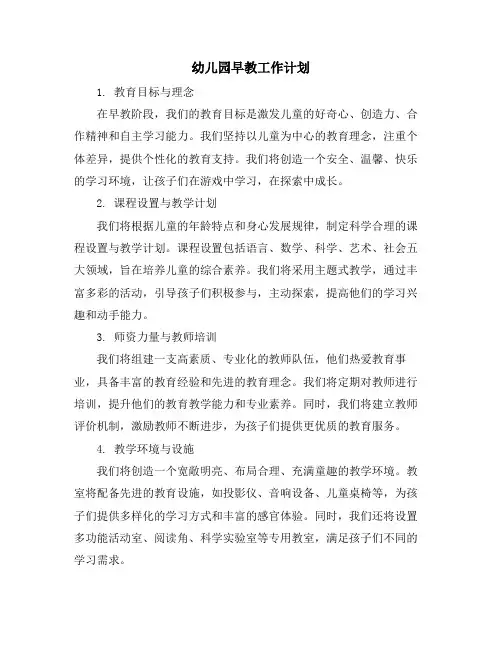 幼儿园早教工作计划

1. 教育目标与理念

在早教阶段，我们的教育目标是激发儿童的好奇心、创造力、合作精神和自主学习能力。我们坚持以儿童为中心的教育理念，注重个体差异，提供个性化的教育支持。我们将创造一个安全、温馨、快乐的学习环境，让孩子们在游戏中学习，在探索中成长。

2. 课程设置与教学计划

我们将根据儿童的年龄特点和身心发展规律，制定科学合理的课程设置与教学计划。课程设置包括语言、数学、科学、艺术、社会五大领域，旨在培养儿童的综合素养。我们将采用主题式教学，通过丰富多彩的活动，引导孩子们积极参与，主动探索，提高他们的学习兴趣和动手能力。

3. 师资力量与教师培训

我们将组建一支高素质、专业化的教师队伍，他们热爱教育事业，具备丰富的教育经验和先进的教育理念。我们将定期对教师进行培训，提升他们的教育教学能力和专业素养。同时，我们将建立教师评价机制，激励教师不断进步，为孩子们提供更优质的教育服务。

4. 教学环境与设施

我们将创造一个宽敞明亮、布局合理、充满童趣的教学环境。教室将配备先进的教育设施，如投影仪、音响设备、儿童桌椅等，为孩子们提供多样化的学习方式和丰富的感官体验。同时，我们还将设置多功能活动室、阅读角、科学实验室等专用教室，满足孩子们不同的学习需求。